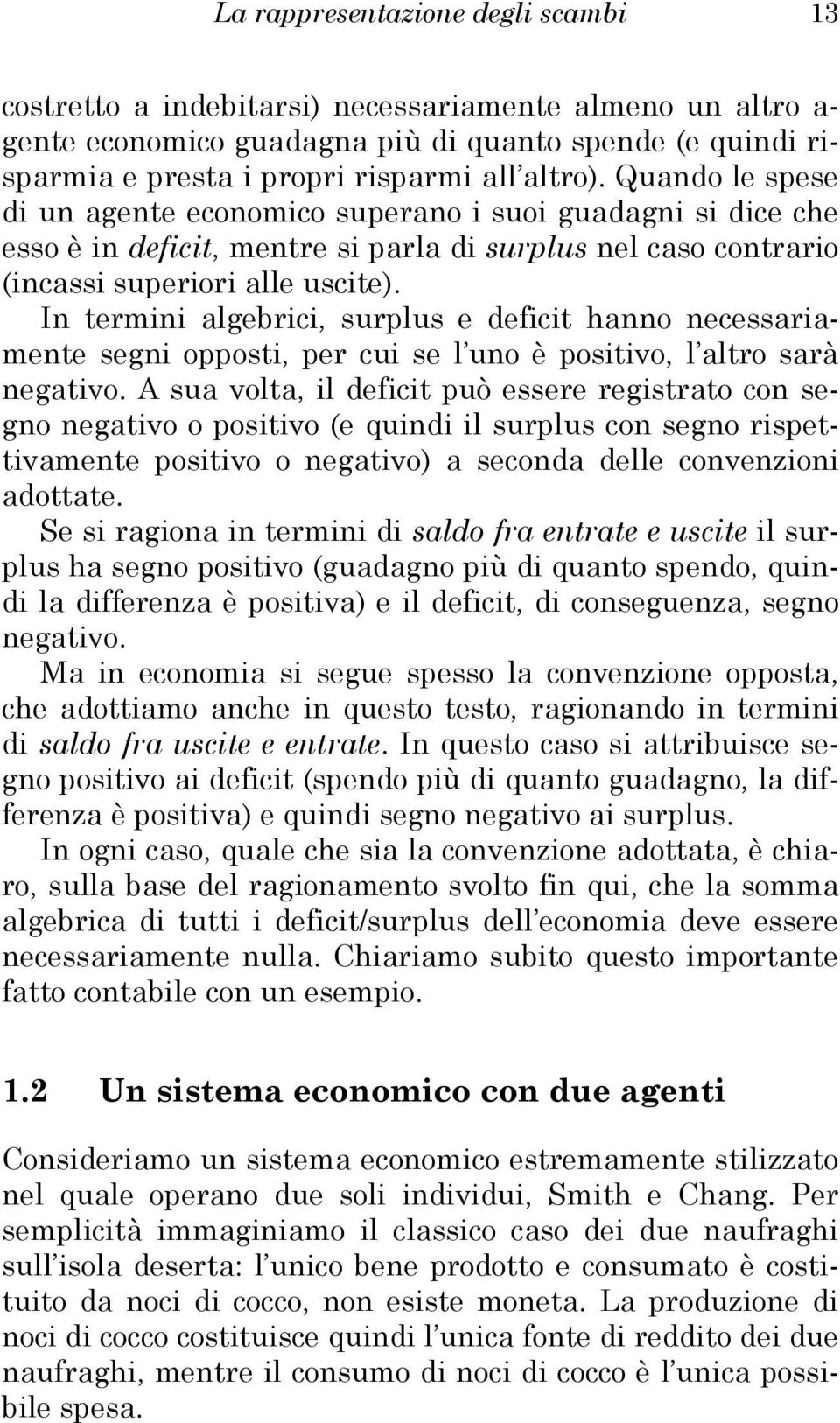 La rappresentazione degli scambi 13

costretto a indebitarsi) necessariamente almeno un altro agente economico guadagna più di quanto spende (e quindi risparmia e presta i propri risparmi all'altro). Quando le spese di un agente economico superano i suoi guadagni si dice che esso è in deficit, mentre si parla di surplus nel caso contrario (incassi superiori alle uscite).

In termini algebrici, surplus e deficit hanno necessariamente segni opposti, per cui se l'uno è positivo, l'altro sarà negativo. A sua volta, il deficit può essere registrato con segno negativo o positivo (e quindi il surplus con segno rispettivamente positivo o negativo) a seconda delle convenzioni adottate.

Se si ragiona in termini di saldo fra entrate e uscite il surplus ha segno positivo (guadagno più di quanto spendo, quindi la differenza è positiva) e il deficit, di conseguenza, segno negativo.

Ma in economia si segue spesso la convenzione opposta, che adottiamo anche in questo testo, ragionando in termini di saldo fra uscite e entrate. In questo caso si attribuisce segno positivo ai deficit (spendo più di quanto guadagno, la differenza è positiva) e quindi segno negativo ai surplus.

In ogni caso, quale che sia la convenzione adottata, è chiaro, sulla base del ragionamento svolto fin qui, che la somma algebrica di tutti i deficit/surplus dell'economia deve essere necessariamente nulla. Chiariamo subito questo importante fatto contabile con un esempio.

1.2 Un sistema economico con due agenti

Consideriamo un sistema economico estremamente stilizzato nel quale operano due soli individui, Smith e Chang. Per semplicità immaginiamo il classico caso dei due naufraghi sull'isola deserta: l'unico bene prodotto e consumato è costituito da noci di cocco, non esiste moneta. La produzione di noci di cocco costituisce quindi l'unica fonte di reddito dei due naufraghi, mentre il consumo di noci di cocco è l'unica possibile spesa.